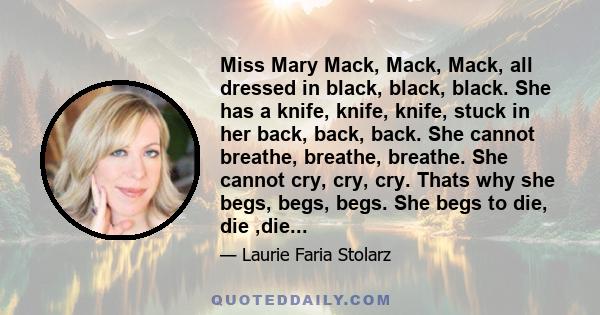 Miss Mary Mack, Mack, Mack, all dressed in black, black, black. She has a knife, knife, knife, stuck in her back, back, back. She cannot breathe, breathe, breathe. She cannot cry, cry, cry. Thats why she begs, begs, begs. She begs to die, die ,die...

— Laurie Faria Stolarz

QUOTEDDAILY.COM